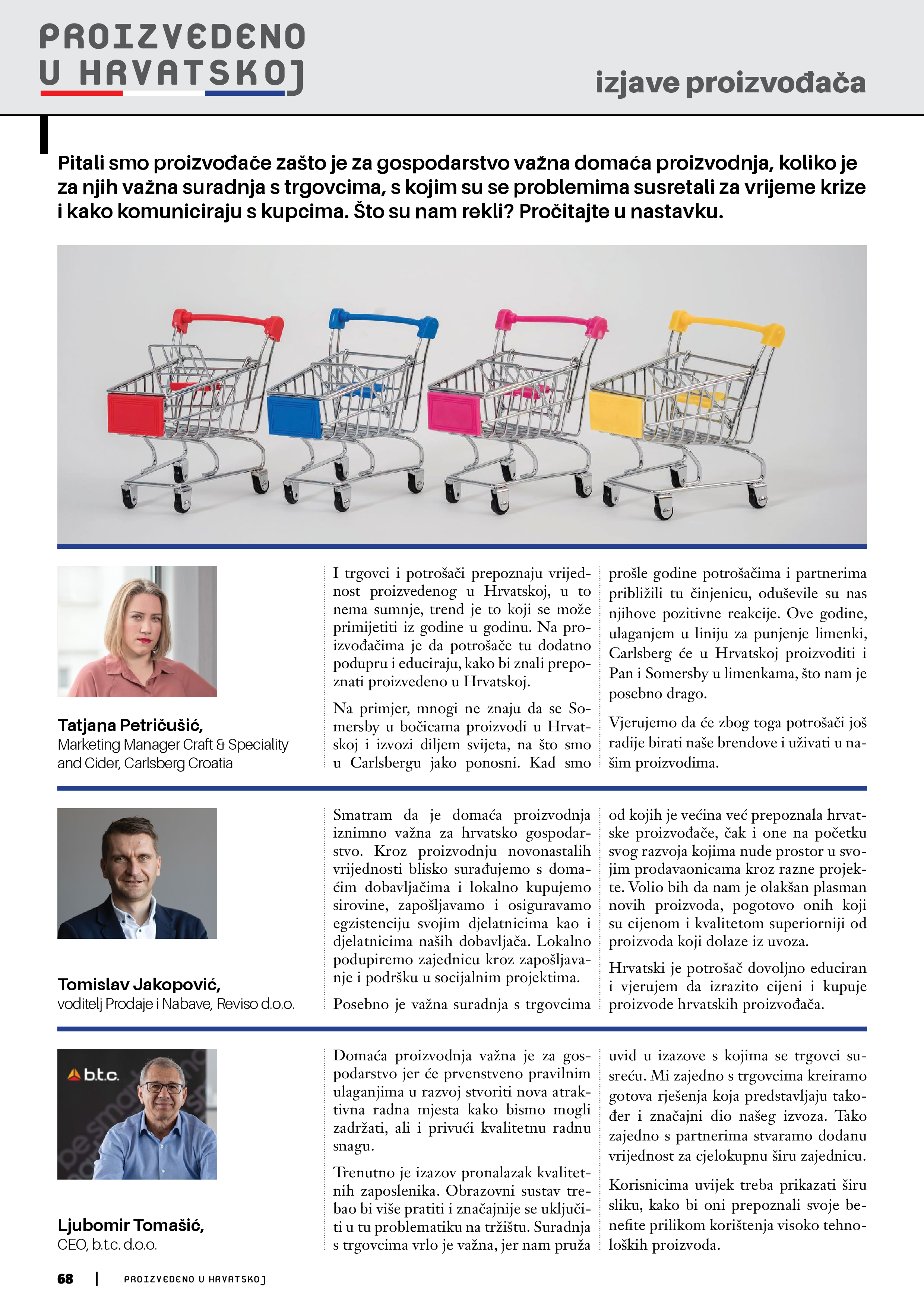 PROIZVEDENO U HRVATSKOJ

izjave proizvođača

Pitali smo proizvođače zašto je za gospodarstvo važna domaća proizvodnja, koliko je za njih važna suradnja s trgovcima, s kojim su se problemima susretali za vrijeme krize i kako komuniciraju s kupcima. Što su nam rekli? Pročitajte u nastavku.

Tatjana Petričušić,
Marketing Manager Craft & Speciality and Cider, Carlsberg Croatia

I trgovci i potrošači prepoznaju vrijednost proizvedenog u Hrvatskoj, u to nema sumnje, trend je to koji se može primijetiti iz godine u godinu. Na proizvođačima je da potrošače tu dodatno podupru i educiraju, kako bi znali prepoznati proizvedeno u Hrvatskoj.

Na primjer, mnogi ne znaju da se Somersby u bočicama proizvodi u Hrvatskoj i izvozi diljem svijeta, na što smo u Carlsbergu jako ponosni. Kad smo prošle godine potrošačima i partnerima približili tu činjenicu, oduševile su nas njihove pozitivne reakcije. Ove godine, ulaganjem u liniju za punjenje limenki, Carlsberg će u Hrvatskoj proizvoditi i Pan i Somersby u limenkama, što nam je posebno drago.

Vjerujemo da će zbog toga potrošači još radije birati naše brendove i uživati u našim proizvodima.

Tomislav Jakopović,
voditelj Prodaje i Nabave, Reviso d.o.o.

Smatram da je domaća proizvodnja iznimno važna za hrvatsko gospodarstvo. Kroz proizvodnju novonastalih vrijednosti blisko surađujemo s domaćim dobavljačima i lokalno kupujemo sirovine, zapošljavamo i osiguravamo egzistenciju svojim djelatnicima kao i djelatnicima naših dobavljača. Lokalno podupiremo zajednicu kroz zapošljavanje i podršku u socijalnim projektima.

Posebno je važna suradnja s trgovcima od kojih je većina već prepoznala hrvatske proizvođače, čak i one na početku svog razvoja kojima nude prostor u svojim prodavaonicama kroz razne projekte. Volio bih da nam je olakšan plasman novih proizvoda, pogotovo onih koji su cijenom i kvalitetom superiorniji od proizvoda koji dolaze iz uvoza.

Hrvatski je potrošač dovoljno educiran i vjerujem da izrazito cijeni i kupuje proizvode hrvatskih proizvođača.

b.t.c.

Ljubomir Tomašić,
CEO, b.t.c. d.o.o.

Domaća proizvodnja važna je za gospodarstvo jer će prvenstveno pravilnim ulaganjima u razvoj stvoriti nova atraktivna radna mjesta kako bismo mogli zadržati, ali i privući kvalitetnu radnu snagu.

Trenutno je izazov pronalazak kvalitetnih zaposlenika. Obrazovni sustav trebao bi više pratiti i značajnije se uključiti u tu problematiku na tržištu. Suradnja s trgovcima vrlo je važna, jer nam pruža uvid u izazove s kojima se trgovci susreću. Mi zajedno s trgovcima kreiramo gotova rješenja koja predstavljaju također i značajni dio našeg izvoza. Tako zajedno s partnerima stvaramo dodanu vrijednost za cjelokupnu širu zajednicu.

Korisnicima uvijek treba prikazati širu sliku, kako bi oni prepoznali svoje benefite prilikom korištenja visoko tehnoloških proizvoda.

68 | PROIZVEDENO U HRVATSKOJ